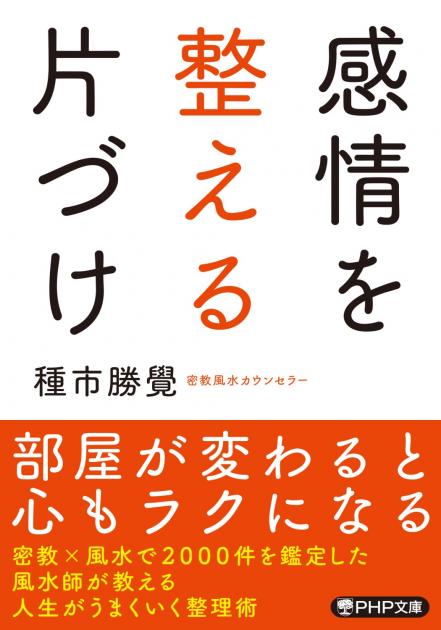 感情を整える片づけ

種市勝覺 密教風水カウンセラー

部屋が変わると
心もラクになる

密教×風水で2000件を鑑定した
風水師が教える
人生がうまくいく整理術

PHP文庫